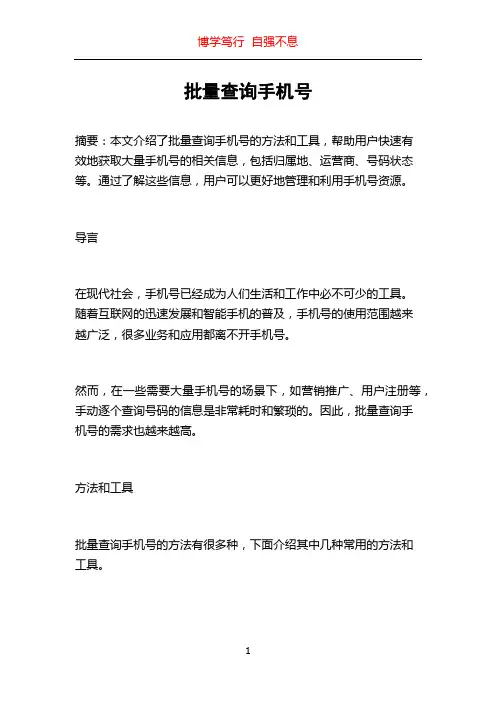 博学笃行 自强不息

批量查询手机号

摘要：本文介绍了批量查询手机号的方法和工具，帮助用户快速有效地获取大量手机号的相关信息，包括归属地、运营商、号码状态等。通过了解这些信息，用户可以更好地管理和利用手机号资源。

导言

在现代社会，手机号已经成为人们生活和工作中必不可少的工具。随着互联网的迅速发展和智能手机的普及，手机号的使用范围越来越广泛，很多业务和应用都离不开手机号。

然而，在一些需要大量手机号的场景下，如营销推广、用户注册等，手动逐个查询号码的信息是非常耗时和繁琐的。因此，批量查询手机号的需求也越来越高。

方法和工具

批量查询手机号的方法有很多种，下面介绍其中几种常用的方法和工具。

1